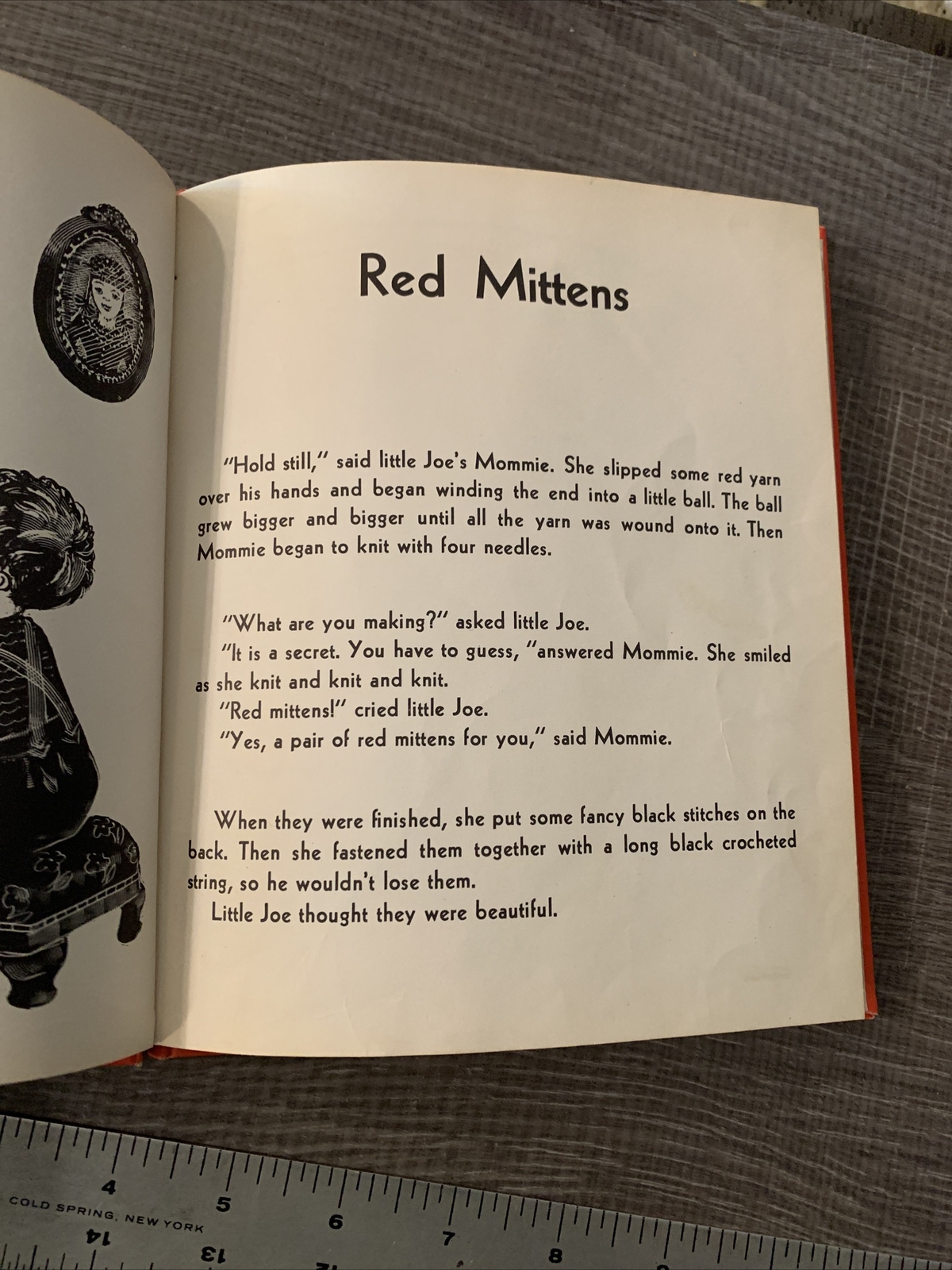 Red Mittens

"Hold still," said little Joe's Mommie. She slipped some red yarn over his hands and began winding the end into a little ball. The ball grew bigger and bigger until all the yarn was wound onto it. Then Mommie began to knit with four needles.

"What are you making?" asked little Joe.
"It is a secret. You have to guess, "answered Mommie. She smiled as she knit and knit and knit.
"Red mittens!" cried little Joe.
"Yes, a pair of red mittens for you," said Mommie.

When they were finished, she put some fancy black stitches on the back. Then she fastened them together with a long black crocheted string, so he wouldn't lose them.
Little Joe thought they were beautiful.

4
5
6
7
8
COLD SPRING, NEW YORK
14
13